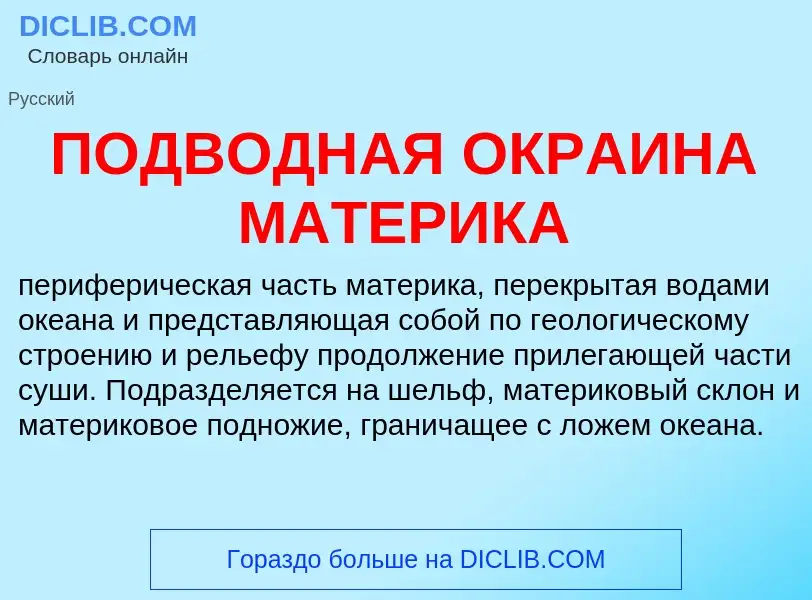 DICLIB.COM
Словарь онлайн

Русский

ПОДВОДНАЯ ОКРАИНА МАТЕРИКА

периферическая часть материка, перекрытая водами океана и представляющая собой по геологическому строению и рельефу продолжение прилегающей части суши. Подразделяется на шельф, материковый склон и материковое подножие, граничащее с ложем океана.

Гораздо больше на DICLIB.COM